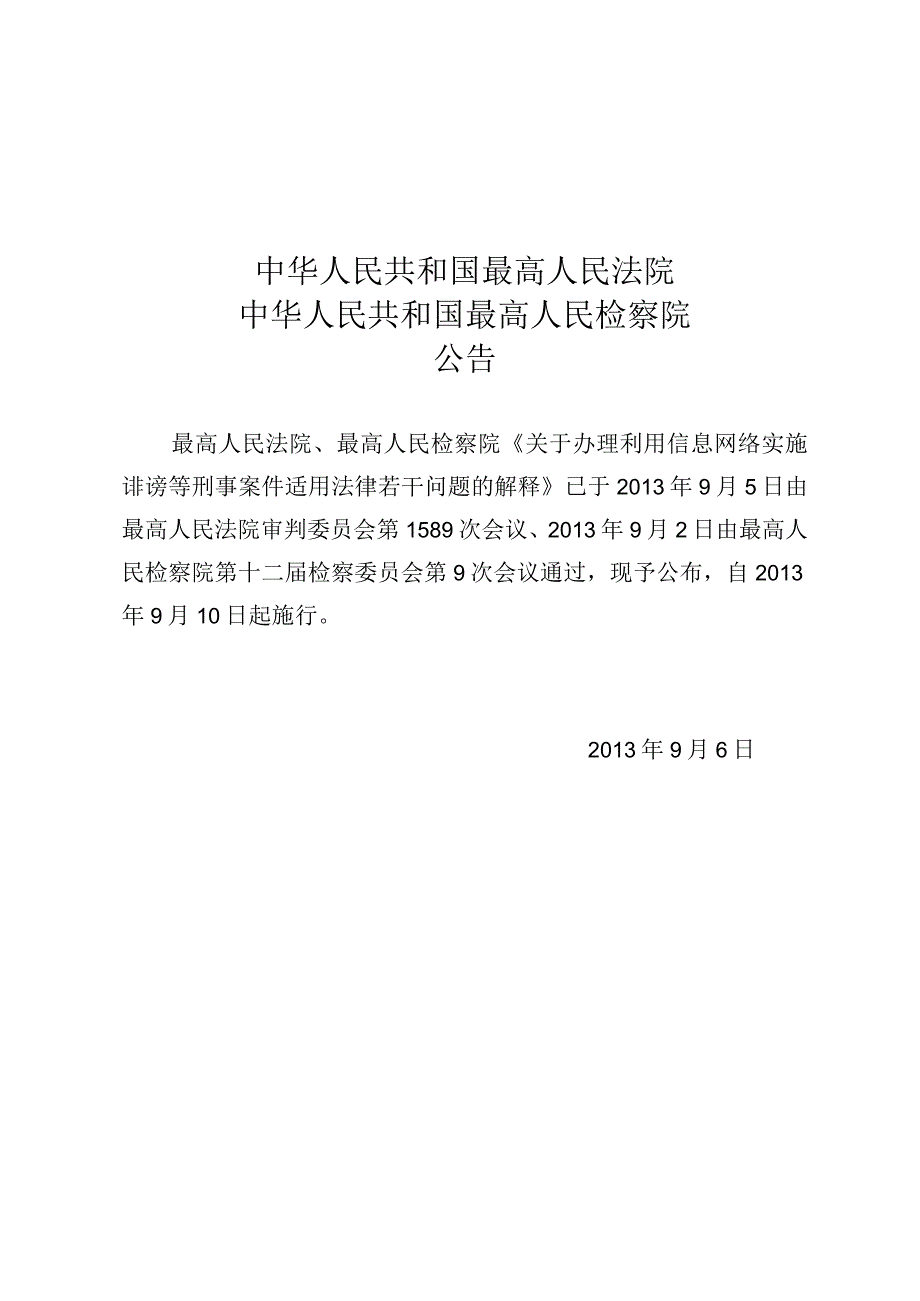 中华人民共和国最高人民法院
中华人民共和国最高人民检察院
公告

最高人民法院、最高人民检察院《关于办理利用信息网络实施诽谤等刑事案件适用法律若干问题的解释》已于2013年9月5日由最高人民法院审判委员会第1589次会议、2013年9月2日由最高人民检察院第十二届检察委员会第9次会议通过，现予公布，自2013年9月10日起施行。

2013年9月6日